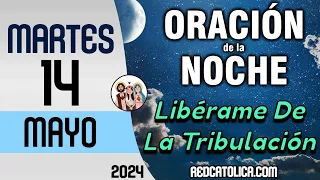 MARTES
14
MAYO
2024

ORACIÓN
de la
NOCHE
Libérame De La Tribulación

REDCATOLICA.COM